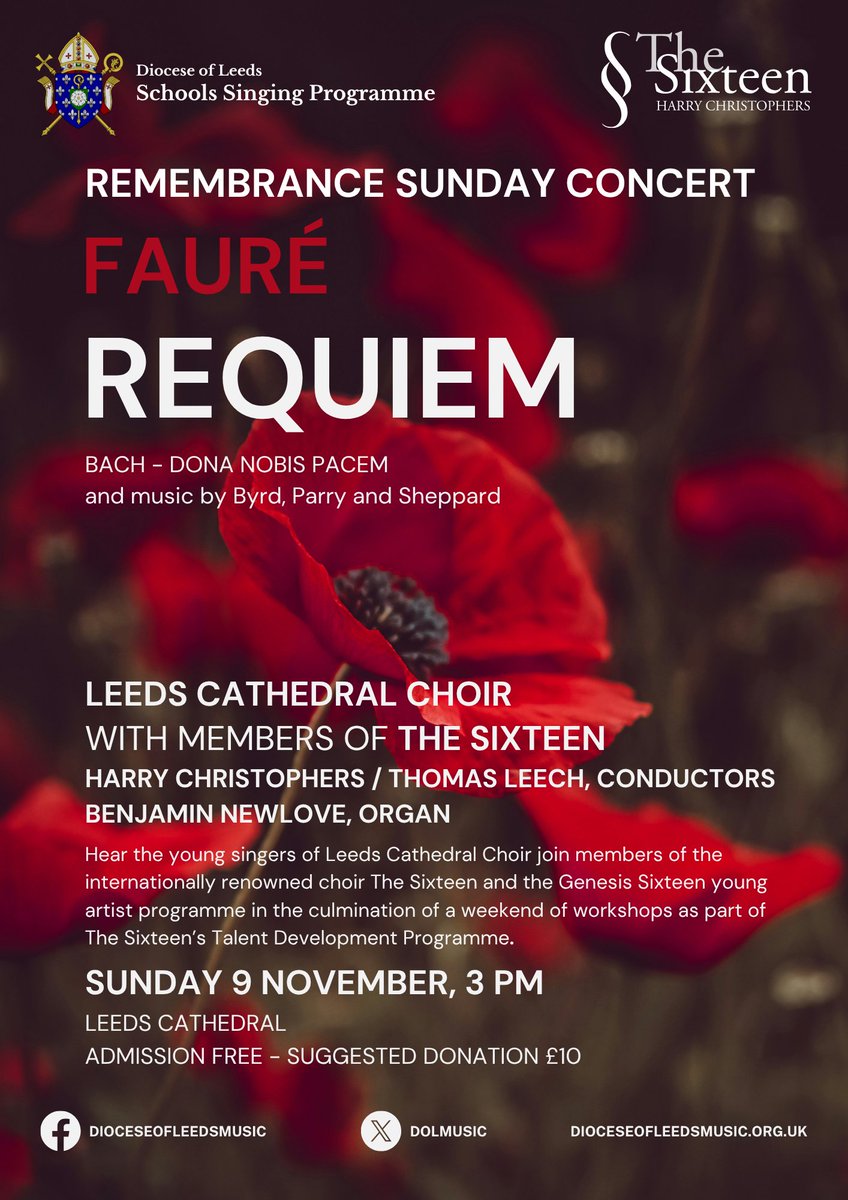 Diocese of Leeds
Schools Singing Programme

The Sixteen
HARRY CHRISTOPHERS

REMEMBRANCE SUNDAY CONCERT

FAURÉ

REQUIEM

BACH - DONA NOBIS PACEM
and music by Byrd, Parry and Sheppard

LEEDS CATHEDRAL CHOIR
WITH MEMBERS OF THE SIXTEEN
HARRY CHRISTOPHERS / THOMAS LEECH, CONDUCTORS
BENJAMIN NEWLOVE, ORGAN

Hear the young singers of Leeds Cathedral Choir join members of the internationally renowned choir The Sixteen and the Genesis Sixteen young artist programme in the culmination of a weekend of workshops as part of The Sixteen's Talent Development Programme.

SUNDAY 9 NOVEMBER, 3 PM
LEEDS CATHEDRAL
ADMISSION FREE - SUGGESTED DONATION £10

DIOCESEOFLEEDSMUSIC
DOLMUSIC
DIOCESEOFLEEDSMUSIC.ORG.UK